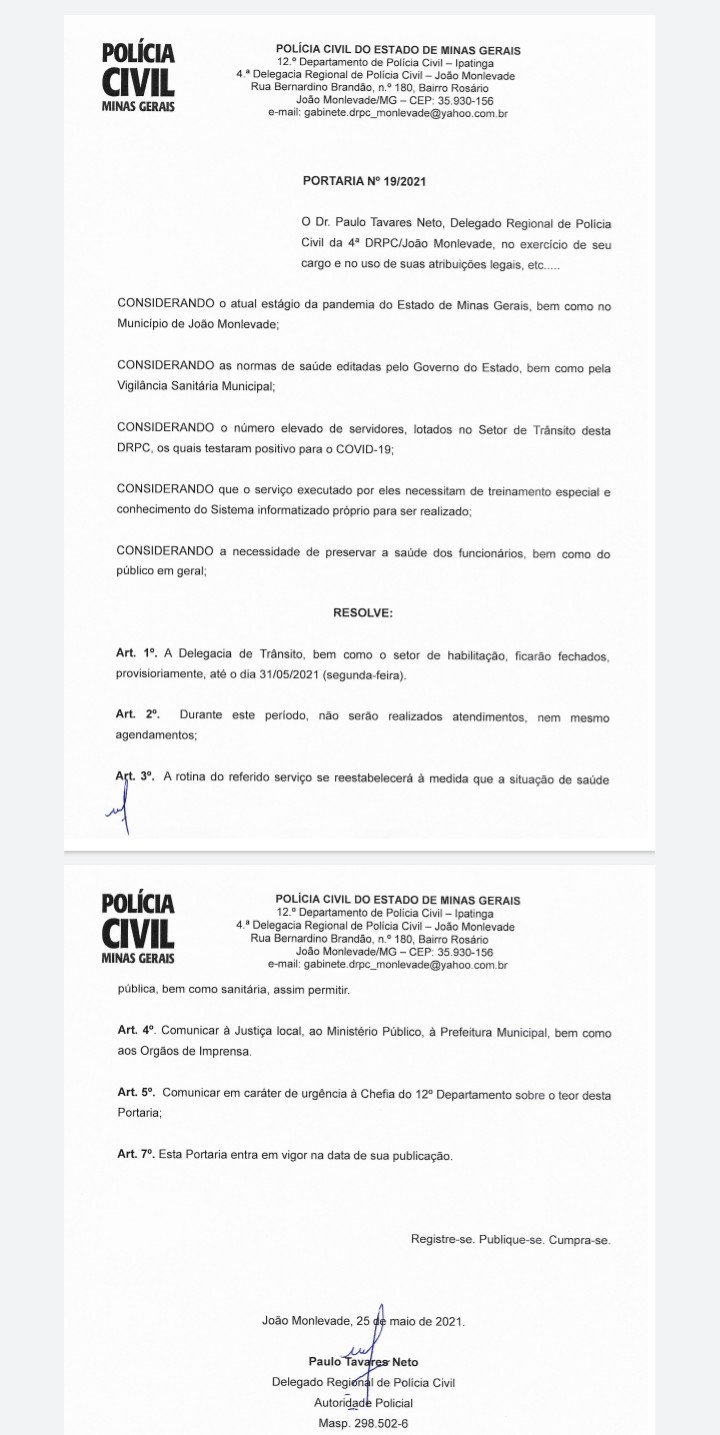 POLÍCIA CIVIL MINAS GERAIS

POLÍCIA CIVIL DO ESTADO DE MINAS GERAIS
12.º Departamento de Polícia Civil – Ipatinga
4.ª Delegacia Regional de Polícia Civil – João Monlevade
Rua Bernardino Brandão, n.º 180, Bairro Rosário
João Monlevade/MG – CEP: 35.930-156
e-mail: gabinete.drpc_monlevade@yahoo.com.br

PORTARIA Nº 19/2021

O Dr. Paulo Tavares Neto, Delegado Regional de Polícia Civil da 4ª DRPC/João Monlevade, no exercício de seu cargo e no uso de suas atribuições legais, etc.....

CONSIDERANDO o atual estágio da pandemia do Estado de Minas Gerais, bem como no Município de João Monlevade;

CONSIDERANDO as normas de saúde editadas pelo Governo do Estado, bem como pela Vigilância Sanitária Municipal;

CONSIDERANDO o número elevado de servidores, lotados no Setor de Trânsito desta DRPC, os quais testaram positivo para o COVID-19;

CONSIDERANDO que o serviço executado por eles necessitam de treinamento especial e conhecimento do Sistema informatizado próprio para ser realizado;

CONSIDERANDO a necessidade de preservar a saúde dos funcionários, bem como do público em geral;

RESOLVE:

Art. 1º. A Delegacia de Trânsito, bem como o setor de habilitação, ficarão fechados, provisioriamente, até o dia 31/05/2021 (segunda-feira).

Art. 2º. Durante este período, não serão realizados atendimentos, nem mesmo agendamentos;

Art. 3º. A rotina do referido serviço se reestabelecerá à medida que a situação de saúde

POLÍCIA CIVIL MINAS GERAIS

POLÍCIA CIVIL DO ESTADO DE MINAS GERAIS
12.º Departamento de Polícia Civil – Ipatinga
4.ª Delegacia Regional de Polícia Civil – João Monlevade
Rua Bernardino Brandão, n.º 180, Bairro Rosário
João Monlevade/MG – CEP: 35.930-156
e-mail: gabinete.drpc_monlevade@yahoo.com.br

pública, bem como sanitária, assim permitir.

Art. 4º. Comunicar à Justiça local, ao Ministério Público, à Prefeitura Municipal, bem como aos Orgãos de Imprensa.

Art. 5º. Comunicar em caráter de urgência à Chefia do 12º Departamento sobre o teor desta Portaria;

Art. 7º. Esta Portaria entra em vigor na data de sua publicação.

Registre-se. Publique-se. Cumpra-se.

João Monlevade, 25 de maio de 2021.

Paulo Tavares Neto
Delegado Regional de Polícia Civil
Autoridade Policial
Masp. 298.502-6